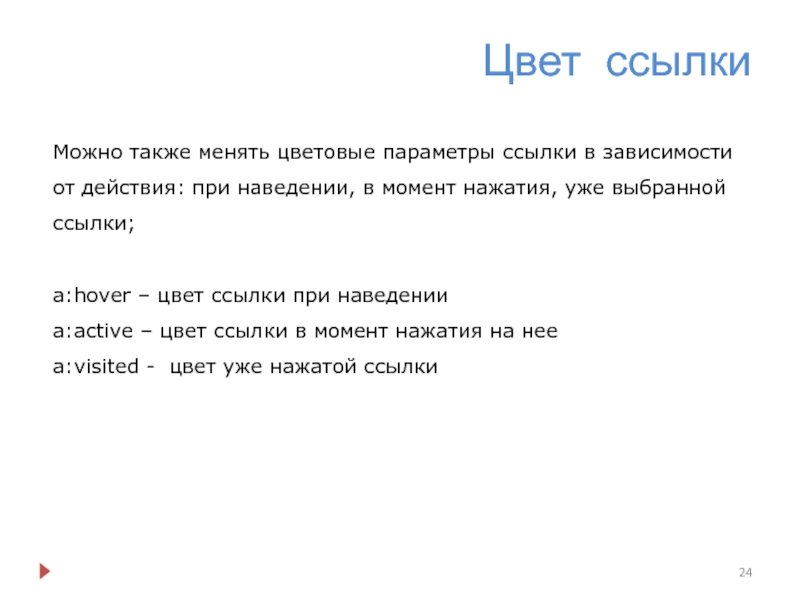 Цвет ссылки

Можно также менять цветовые параметры ссылки в зависимости от действия: при наведении, в момент нажатия, уже выбранной ссылки;

a:hover – цвет ссылки при наведении
a:active – цвет ссылки в момент нажатия на нее
a:visited - цвет уже нажатой ссылки

24